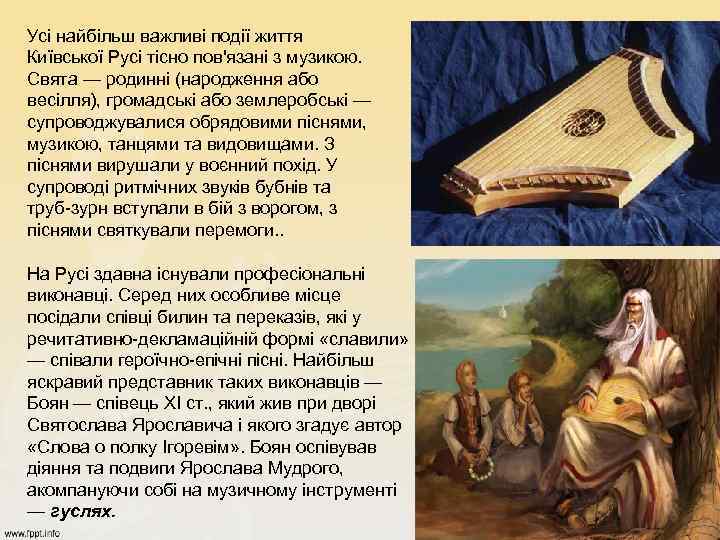 Усі найбільш важливі події життя Київської Русі тісно пов'язані з музикою. Свята — родинні (народження або весілля), громадські або землеробські — супроводжувалися обрядовими піснями, музикою, танцями та видовищами. З піснями вирушали у воєнний похід. У супроводі ритмічних звуків бубнів та труб-зурн вступали в бій з ворогом, з піснями святкували перемоги..

На Русі здавна існували професіональні виконавці. Серед них особливе місце посідали співці билин та переказів, які у речитативно-декламаційній формі «славили» — співали героїчно-епічні пісні. Найбільш яскравий представник таких виконавців — Боян — співець XI ст., який жив при дворі Святослава Ярославича і якого згадує автор «Слова о полку Ігоревім». Боян оспівував діяння та подвиги Ярослава Мудрого, акомпануючи собі на музичному інструменті — гуслях.

www.fppt.info